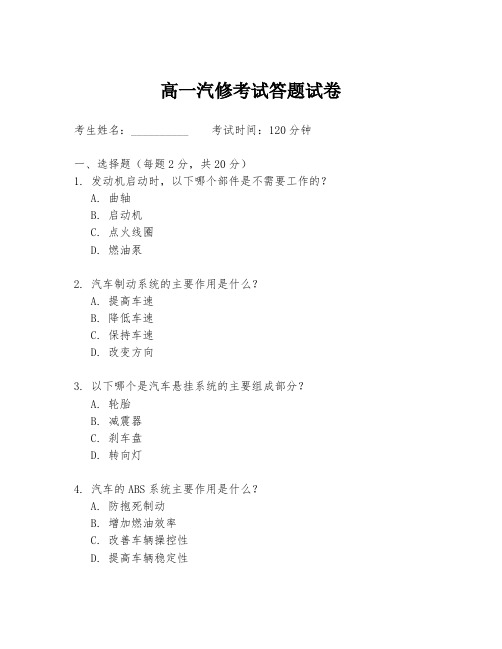 高一汽修考试答题试卷

考生姓名：__________ 考试时间：120 分钟

一、选择题（每题 2 分，共 20 分）

1. 发动机启动时，以下哪个部件是不需要工作的？
A. 曲轴
B. 启动机
C. 点火线圈
D. 燃油泵

2. 汽车制动系统的主要作用是什么？
A. 提高车速
B. 降低车速
C. 保持车速
D. 改变方向

3. 以下哪个是汽车悬挂系统的主要组成部分？
A. 轮胎
B. 减震器
C. 刹车盘
D. 转向灯

4. 汽车的 ABS 系统主要作用是什么？
A. 防抱死制动
B. 增加燃油效率
C. 改善车辆操控性
D. 提高车辆稳定性